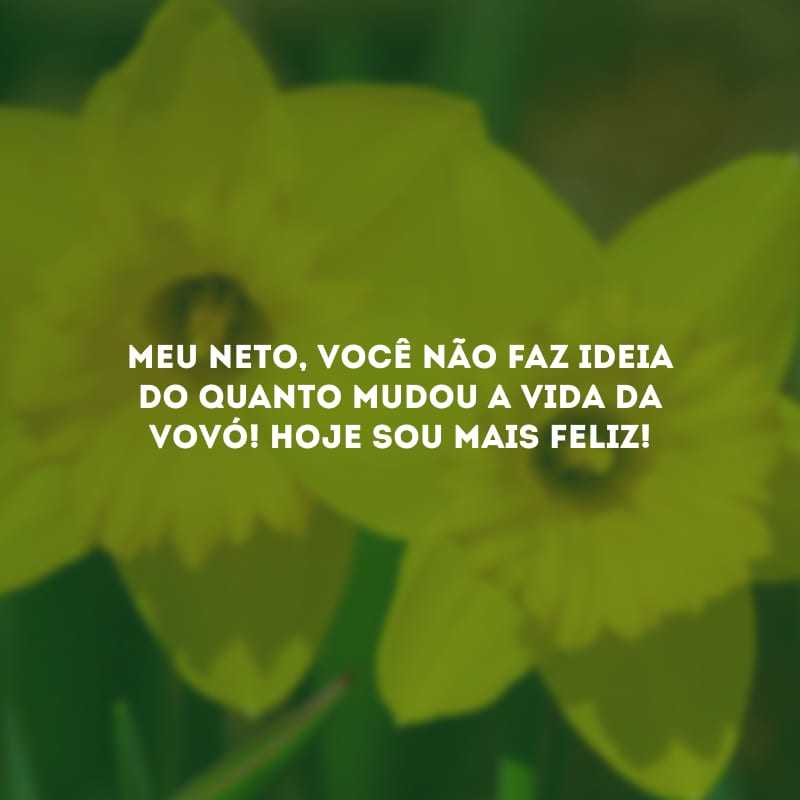 MEU NETO, VOCÊ NÃO FAZ IDEIA DO QUANTO MUDOU A VIDA DA VOVÓ! HOJE SOU MAIS FELIZ!